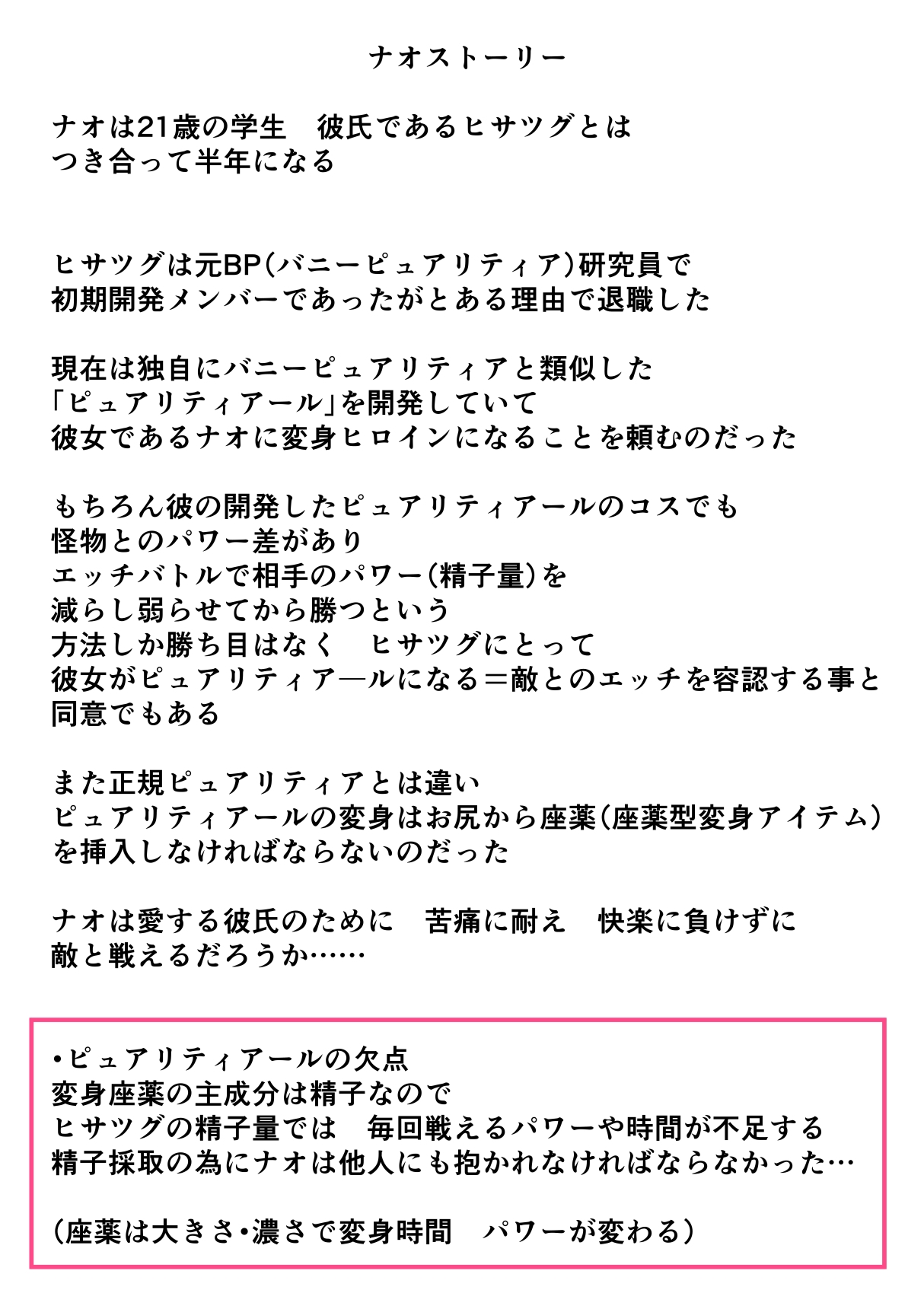 ナオストーリー

ナオは21歳の学生　彼氏であるヒサツグとは
つき合って半年になる

ヒサツグは元BP(バニーピュアリティア)研究員で
初期開発メンバーであったがとある理由で退職した

現在は独自にバニーピュアリティアと類似した
「ピュアリティアール」を開発していて
彼女であるナオに変身ヒロインになることを頼むのだった

もちろん彼の開発したピュアリティアールのコスでも
怪物とのパワー差があり
エッチバトルで相手のパワー(精子量)を
減らし弱らせてから勝つという
方法しか勝ち目はなく　ヒサツグにとって
彼女がピュアリティア―ルになる＝敵とのエッチを容認する事と
同意でもある

また正規ピュアリティアとは違い
ピュアリティアールの変身はお尻から座薬(座薬型変身アイテム)
を挿入しなければならないのだった

ナオは愛する彼氏のために　苦痛に耐え　快楽に負けずに
敵と戦えるだろうか……

•ピュアリティアールの欠点
変身座薬の主成分は精子なので
ヒサツグの精子量では　毎回戦えるパワーや時間が不足する
精子採取の為にナオは他人にも抱かれなければならなかった…

(座薬は大きさ•濃さで変身時間　パワーが変わる)